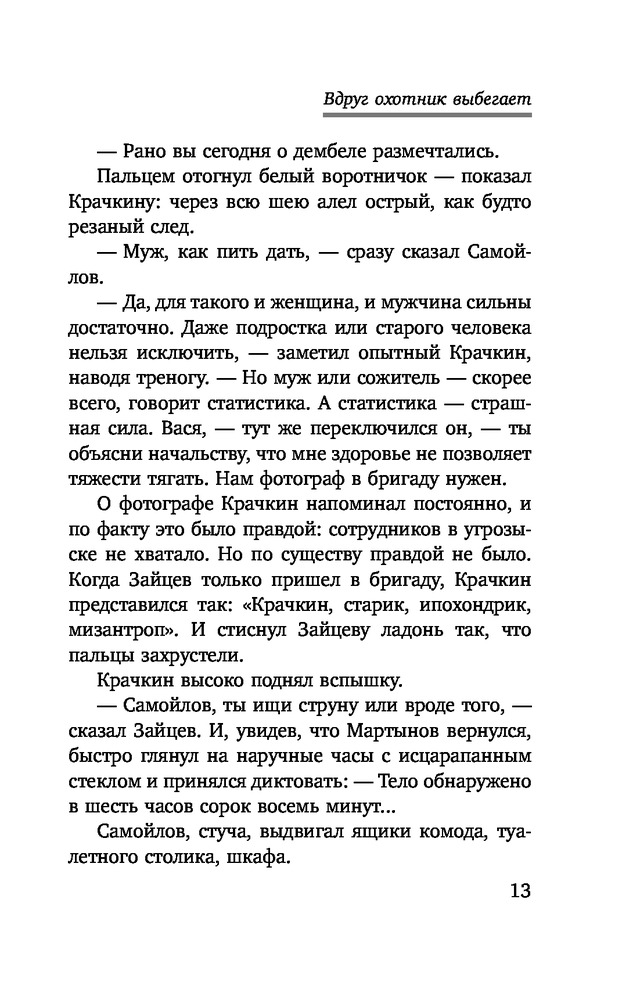 Вдруг охотник выбегает

— Рано вы сегодня о дембеле размечтались.

Пальцем отогнул белый воротничок — показал Крачкину: через всю шею алел острый, как будто резаный след.

— Муж, как пить дать, — сразу сказал Самойлов.

— Да, для такого и женщина, и мужчина сильны достаточно. Даже подростка или старого человека нельзя исключить, — заметил опытный Крачкин, наводя треногу. — Но муж или сожитель — скорее всего, говорит статистика. А статистика — страшная сила. Вася, — тут же переключился он, — ты объясни начальству, что мне здоровье не позволяет тяжести тягать. Нам фотограф в бригаду нужен.

О фотографе Крачкин напоминал постоянно, и по факту это было правдой: сотрудников в угрозыске не хватало. Но по существу правдой не было. Когда Зайцев только пришел в бригаду, Крачкин представился так: «Крачкин, старик, ипохондрик, мизантроп». И стиснул Зайцеву ладонь так, что пальцы захрустели.

Крачкин высоко поднял вспышку.

— Самойлов, ты ищи струну или вроде того, — сказал Зайцев. И, увидев, что Мартынов вернулся, быстро глянул на наручные часы с исцарапанным стеклом и принялся диктовать: — Тело обнаружено в шесть часов сорок восемь минут...

Самойлов, стуча, выдвигал ящики комода, туалетного столика, шкафа.

13